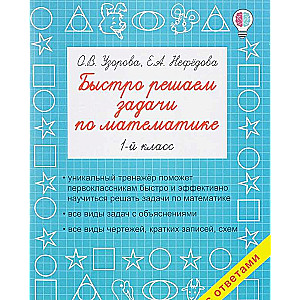 О.В. Узорова, Е.А. Нефёдова

Быстро решаем задачи по математике

1-й класс

• уникальный тренажёр поможет первоклассникам быстро и эффективно научиться решать задачи по математике

• все виды задач с объяснениями

• все виды чертежей, кратких записей, схем

с ответами